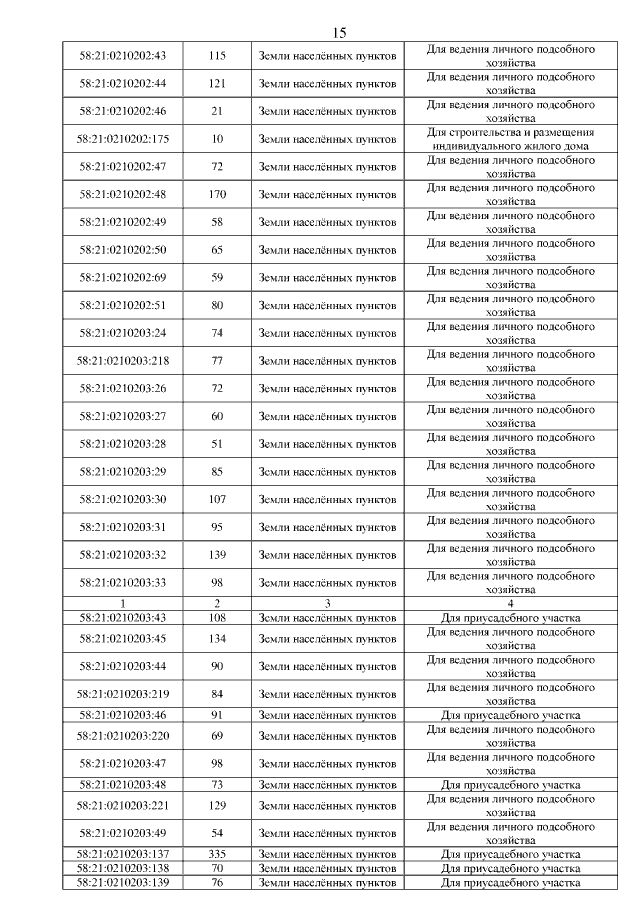 15

| | | | |
|---|---|---|---|
| 58:21:0210202:43 | 115 | Земли населённых пунктов | Для ведения личного подсобного хозяйства |
| 58:21:0210202:44 | 121 | Земли населённых пунктов | Для ведения личного подсобного хозяйства |
| 58:21:0210202:46 | 21 | Земли населённых пунктов | Для ведения личного подсобного хозяйства |
| 58:21:0210202:175 | 10 | Земли населённых пунктов | Для строительства и размещения индивидуального жилого дома |
| 58:21:0210202:47 | 72 | Земли населённых пунктов | Для ведения личного подсобного хозяйства |
| 58:21:0210202:48 | 170 | Земли населённых пунктов | Для ведения личного подсобного хозяйства |
| 58:21:0210202:49 | 58 | Земли населённых пунктов | Для ведения личного подсобного хозяйства |
| 58:21:0210202:50 | 65 | Земли населённых пунктов | Для ведения личного подсобного хозяйства |
| 58:21:0210202:69 | 59 | Земли населённых пунктов | Для ведения личного подсобного хозяйства |
| 58:21:0210202:51 | 80 | Земли населённых пунктов | Для ведения личного подсобного хозяйства |
| 58:21:0210203:24 | 74 | Земли населённых пунктов | Для ведения личного подсобного хозяйства |
| 58:21:0210203:218 | 77 | Земли населённых пунктов | Для ведения личного подсобного хозяйства |
| 58:21:0210203:26 | 72 | Земли населённых пунктов | Для ведения личного подсобного хозяйства |
| 58:21:0210203:27 | 60 | Земли населённых пунктов | Для ведения личного подсобного хозяйства |
| 58:21:0210203:28 | 51 | Земли населённых пунктов | Для ведения личного подсобного хозяйства |
| 58:21:0210203:29 | 85 | Земли населённых пунктов | Для ведения личного подсобного хозяйства |
| 58:21:0210203:30 | 107 | Земли населённых пунктов | Для ведения личного подсобного хозяйства |
| 58:21:0210203:31 | 95 | Земли населённых пунктов | Для ведения личного подсобного хозяйства |
| 58:21:0210203:32 | 139 | Земли населённых пунктов | Для ведения личного подсобного хозяйства |
| 58:21:0210203:33 | 98 | Земли населённых пунктов | Для ведения личного подсобного хозяйства |
| 1 | 2 | 3 | 4 |
| 58:21:0210203:43 | 108 | Земли населённых пунктов | Для приусадебного участка |
| 58:21:0210203:45 | 134 | Земли населённых пунктов | Для ведения личного подсобного хозяйства |
| 58:21:0210203:44 | 90 | Земли населённых пунктов | Для ведения личного подсобного хозяйства |
| 58:21:0210203:219 | 84 | Земли населённых пунктов | Для ведения личного подсобного хозяйства |
| 58:21:0210203:46 | 91 | Земли населённых пунктов | Для приусадебного участка |
| 58:21:0210203:220 | 69 | Земли населённых пунктов | Для ведения личного подсобного хозяйства |
| 58:21:0210203:47 | 98 | Земли населённых пунктов | Для ведения личного подсобного хозяйства |
| 58:21:0210203:48 | 73 | Земли населённых пунктов | Для приусадебного участка |
| 58:21:0210203:221 | 129 | Земли населённых пунктов | Для ведения личного подсобного хозяйства |
| 58:21:0210203:49 | 54 | Земли населённых пунктов | Для ведения личного подсобного хозяйства |
| 58:21:0210203:137 | 335 | Земли населённых пунктов | Для приусадебного участка |
| 58:21:0210203:138 | 70 | Земли населённых пунктов | Для приусадебного участка |
| 58:21:0210203:139 | 76 | Земли населённых пунктов | Для приусадебного участка |